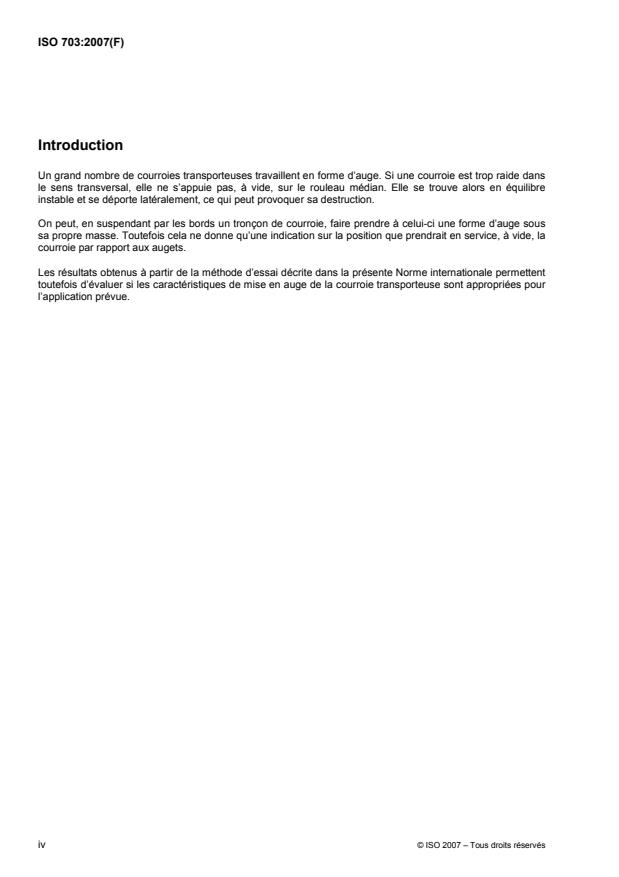 ISO 703:2007(F)

Introduction

Un grand nombre de courroies transporteuses travaillent en forme d'auge. Si une courroie est trop raide dans le sens transversal, elle ne s'appuie pas, à vide, sur le rouleau médian. Elle se trouve alors en équilibre instable et se déporte latéralement, ce qui peut provoquer sa destruction.

On peut, en suspendant par les bords un tronçon de courroie, faire prendre à celui-ci une forme d'auge sous sa propre masse. Toutefois cela ne donne qu'une indication sur la position que prendrait en service, à vide, la courroie par rapport aux augets.

Les résultats obtenus à partir de la méthode d'essai décrite dans la présente Norme internationale permettent toutefois d'évaluer si les caractéristiques de mise en auge de la courroie transporteuse sont appropriées pour l'application prévue.

iv

© ISO 2007 – Tous droits réservés